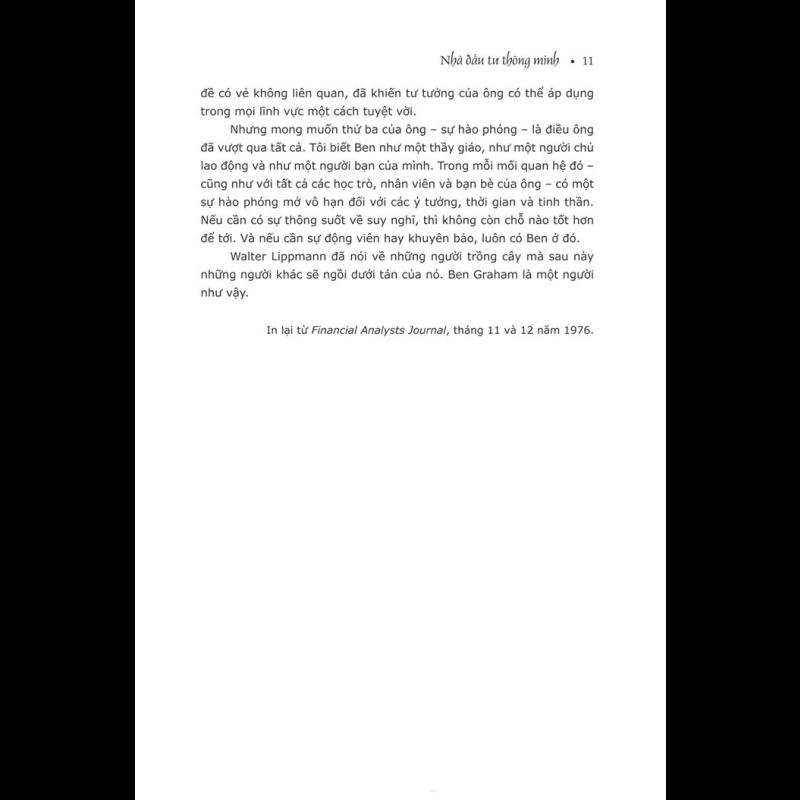 Nhà đầu tư thông minh • 11

đề có vẻ không liên quan, đã khiến tư tưởng của ông có thể áp dụng trong mọi lĩnh vực một cách tuyệt vời.

Nhưng mong muốn thứ ba của ông – sự hào phóng – là điều ông đã vượt qua tất cả. Tôi biết Ben như một thầy giáo, như một người chủ lao động và như một người bạn của mình. Trong mỗi mối quan hệ đó – cũng như với tất cả các học trò, nhân viên và bạn bè của ông – có một sự hào phóng mở vô hạn đối với các ý tưởng, thời gian và tinh thần. Nếu cần có sự thông suốt về suy nghĩ, thì không còn chỗ nào tốt hơn để tới. Và nếu cần sự động viên hay khuyên bảo, luôn có Ben ở đó.

Walter Lippmann đã nói về những người trồng cây mà sau này những người khác sẽ ngồi dưới tán của nó. Ben Graham là một người như vậy.

In lại từ Financial Analysts Journal, tháng 11 và 12 năm 1976.